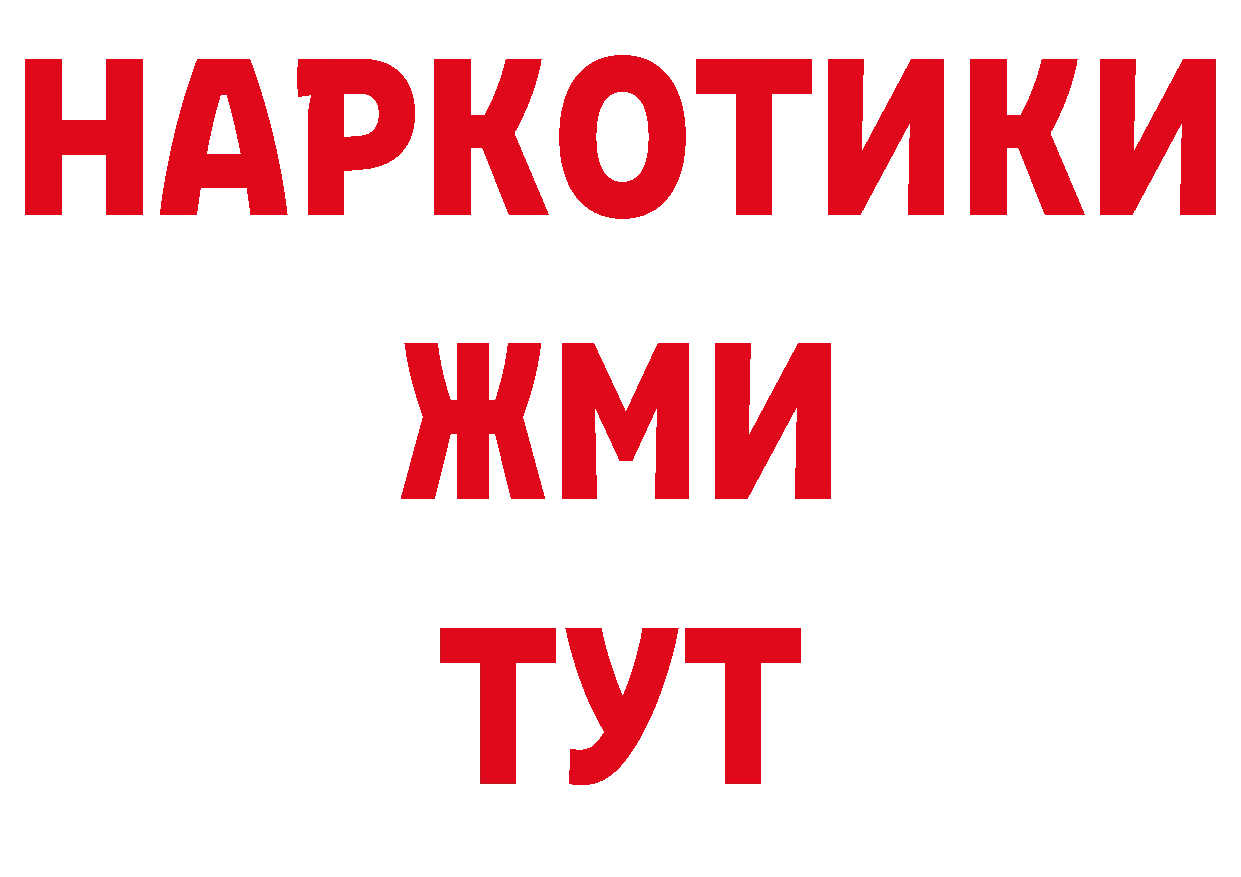 НАРКОТИКИ
ЖМИ
ТУТ